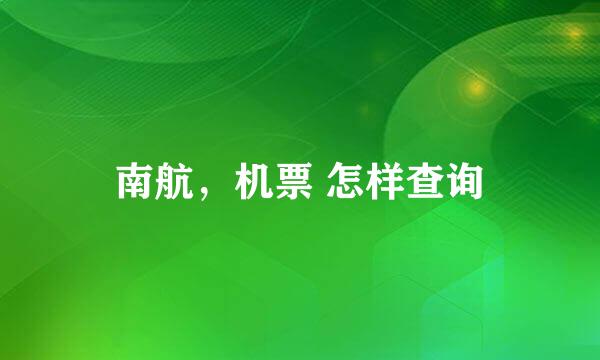 南航，机票 怎样查询